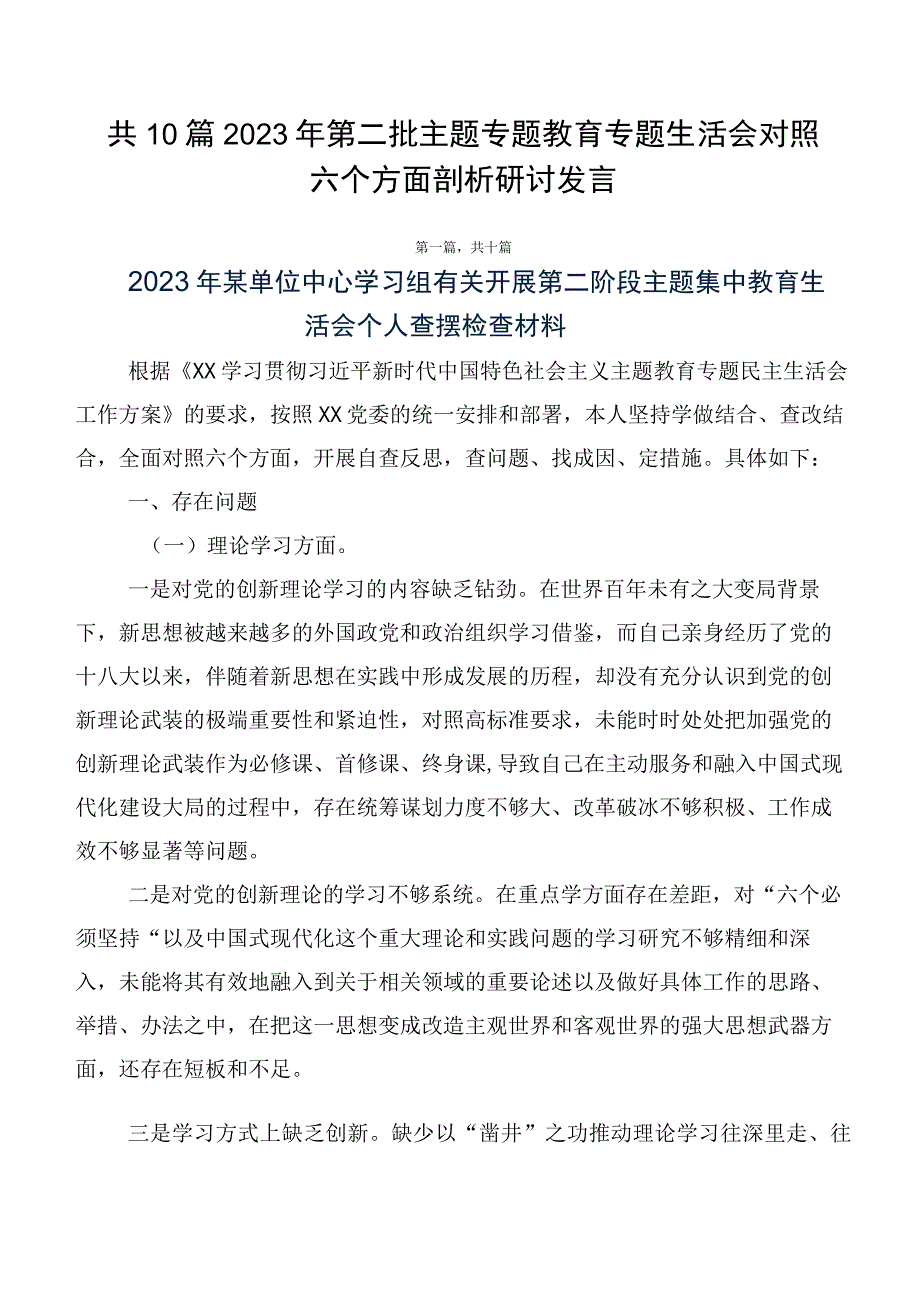 共10篇2023年第二批主题专题教育专题生活会对照六个方面剖析研讨发言

第一篇，共十篇

2023年某单位中心学习组有关开展第二阶段主题集中教育生活会个人查摆检查材料

根据《XX学习贯彻习近平新时代中国特色社会主义主题教育专题民主生活会工作方案》的要求，按照XX党委的统一安排和部署，本人坚持学做结合、查改结合，全面对照六个方面，开展自查反思，查问题、找成因、定措施。具体如下：

一、存在问题

（一）理论学习方面。

一是对党的创新理论学习的内容缺乏钻劲。在世界百年未有之大变局背景下，新思想被越来越多的外国政党和政治组织学习借鉴，而自己亲身经历了党的十八大以来，伴随着新思想在实践中形成发展的历程，却没有充分认识到党的创新理论武装的极端重要性和紧迫性，对照高标准要求，未能时时处处把加强党的创新理论武装作为必修课、首修课、终身课,导致自己在主动服务和融入中国式现代化建设大局的过程中，存在统筹谋划力度不够大、改革破冰不够积极、工作成效不够显著等问题。

二是对党的创新理论的学习不够系统。在重点学方面存在差距，对“六个必须坚持“以及中国式现代化这个重大理论和实践问题的学习研究不够精细和深入，未能将其有效地融入到关于相关领域的重要论述以及做好具体工作的思路、举措、办法之中，在把这一思想变成改造主观世界和客观世界的强大思想武器方面，还存在短板和不足。

三是学习方式上缺乏创新。缺少以“凿井”之功推动理论学习往深里走、往